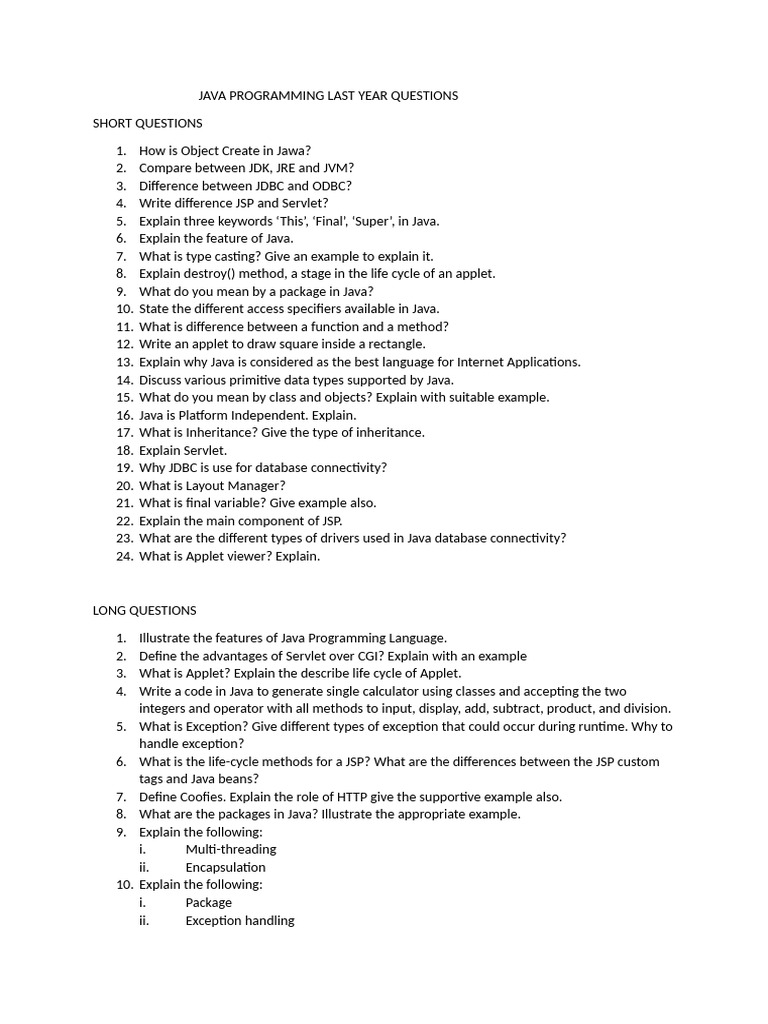 JAVA PROGRAMMING LAST YEAR QUESTIONS

SHORT QUESTIONS

1. How is Object Create in Jawa?
2. Compare between JDK, JRE and JVM?
3. Difference between JDBC and ODBC?
4. Write difference JSP and Servlet?
5. Explain three keywords 'This', 'Final', 'Super', in Java.
6. Explain the feature of Java.
7. What is type casting? Give an example to explain it.
8. Explain destroy() method, a stage in the life cycle of an applet.
9. What do you mean by a package in Java?
10. State the different access specifiers available in Java.
11. What is difference between a function and a method?
12. Write an applet to draw square inside a rectangle.
13. Explain why Java is considered as the best language for Internet Applications.
14. Discuss various primitive data types supported by Java.
15. What do you mean by class and objects? Explain with suitable example.
16. Java is Platform Independent. Explain.
17. What is Inheritance? Give the type of inheritance.
18. Explain Servlet.
19. Why JDBC is use for database connectivity?
20. What is Layout Manager?
21. What is final variable? Give example also.
22. Explain the main component of JSP.
23. What are the different types of drivers used in Java database connectivity?
24. What is Applet viewer? Explain.

LONG QUESTIONS

1. Illustrate the features of Java Programming Language.
2. Define the advantages of Servlet over CGI? Explain with an example
3. What is Applet? Explain the describe life cycle of Applet.
4. Write a code in Java to generate single calculator using classes and accepting the two integers and operator with all methods to input, display, add, subtract, product, and division.
5. What is Exception? Give different types of exception that could occur during runtime. Why to handle exception?
6. What is the life-cycle methods for a JSP? What are the differences between the JSP custom tags and Java beans?
7. Define Coofies. Explain the role of HTTP give the supportive example also.
8. What are the packages in Java? Illustrate the appropriate example.
9. Explain the following:
i. Multi-threading
ii. Encapsulation
10. Explain the following:
i. Package
ii. Exception handling